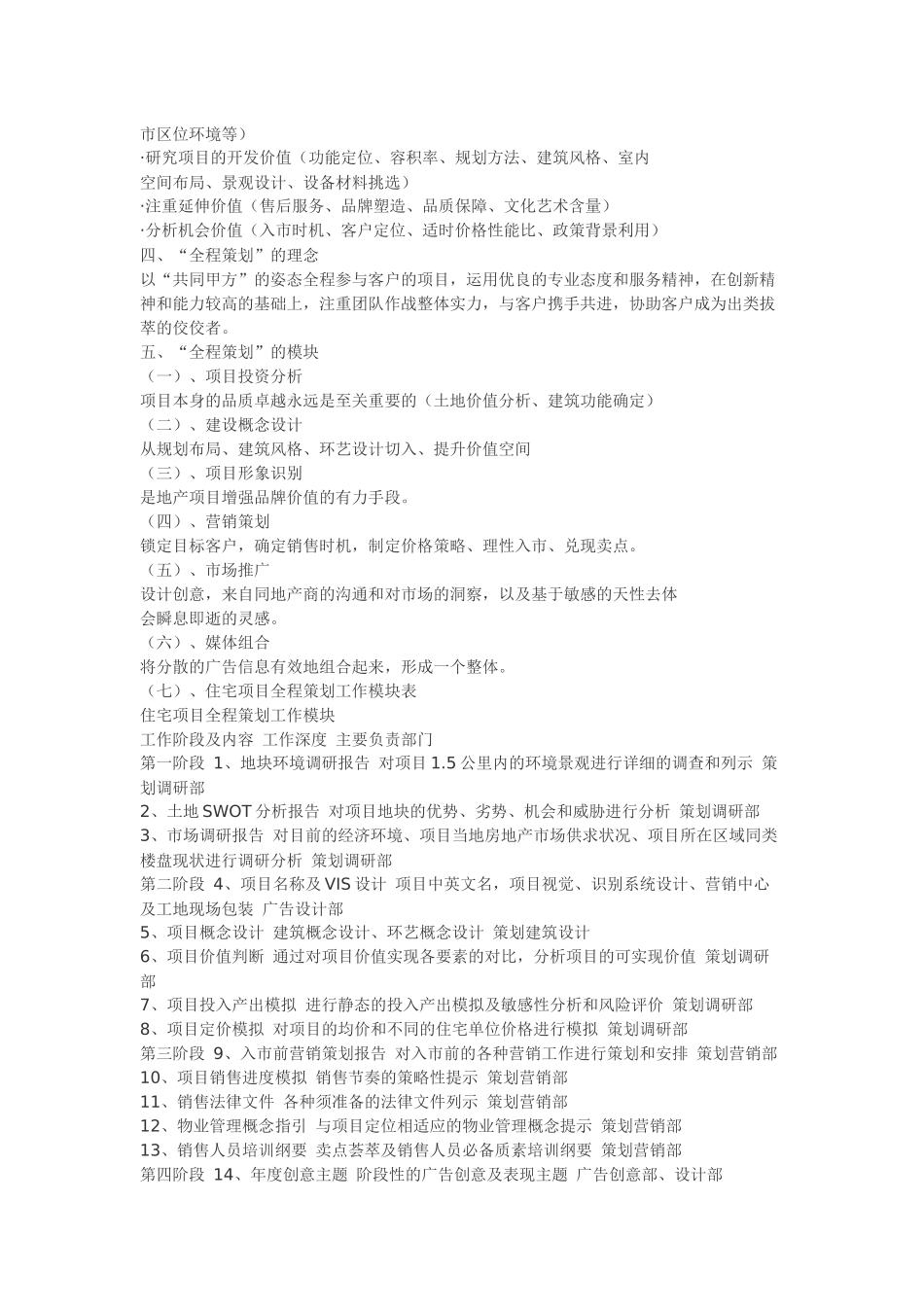 市区位环境等）
·研究项目的开发价值（功能定位、容积率、规划方法、建筑风格、室内空间布局、景观设计、设备材料挑选）
·注重延伸价值（售后服务、品牌塑造、品质保障、文化艺术含量）
·分析机会价值（入市时机、客户定位、适时价格性能比、政策背景利用）
四、“全程策划”的理念
以“共同甲方”的姿态全程参与客户的项目，运用优良的专业态度和服务精神，在创新精神和能力较高的基础上，注重团队作战整体实力，与客户携手共进，协助客户成为出类拔萃的佼佼者。
五、“全程策划”的模块
（一）、项目投资分析
项目本身的品质卓越永远是至关重要的（土地价值分析、建筑功能确定）
（二）、建设概念设计
从规划布局、建筑风格、环艺设计切入、提升价值空间
（三）、项目形象识别
是地产项目增强品牌价值的有力手段。
（四）、营销策划
锁定目标客户，确定销售时机，制定价格策略、理性入市、兑现卖点。
（五）、市场推广
设计创意，来自同地产商的沟通和对市场的洞察，以及基于敏感的天性去体会瞬息即逝的灵感。
（六）、媒体组合
将分散的广告信息有效地组合起来，形成一个整体。
（七）、住宅项目全程策划工作模块表
住宅项目全程策划工作模块
工作阶段及内容 工作深度 主要负责部门
第一阶段 1、地块环境调研报告 对项目1.5公里内的环境景观进行详细的调查和列示 策划调研部
2、土地SWOT分析报告 对项目地块的优势、劣势、机会和威胁进行分析 策划调研部
3、市场调研报告 对目前的经济环境、项目当地房地产市场供求状况、项目所在区域同类楼盘现状进行调研分析 策划调研部
第二阶段 4、项目名称及VIS设计 项目中英文名，项目视觉、识别系统设计、营销中心及工地现场包装 广告设计部
5、项目概念设计 建筑概念设计、环艺概念设计 策划建筑设计
6、项目价值判断 通过对项目价值实现各要素的对比，分析项目的可实现价值 策划调研部
7、项目投入产出模拟 进行静态的投入产出模拟及敏感性分析和风险评价 策划调研部
8、项目定价模拟 对项目的均价和不同的住宅单位价格进行模拟 策划调研部
第三阶段 9、入市前营销策划报告 对入市前的各种营销工作进行策划和安排 策划营销部
10、项目销售进度模拟 销售节奏的策略性提示 策划营销部
11、销售法律文件 各种须准备的法律文件列示 策划营销部
12、物业管理概念指引 与项目定位相适应的物业管理概念提示 策划营销部
13、销售人员培训纲要 卖点荟萃及销售人员必备质素培训纲要 策划营销部
第四阶段 14、年度创意主题 阶段性的广告创意及表现主题 广告创意部、设计部